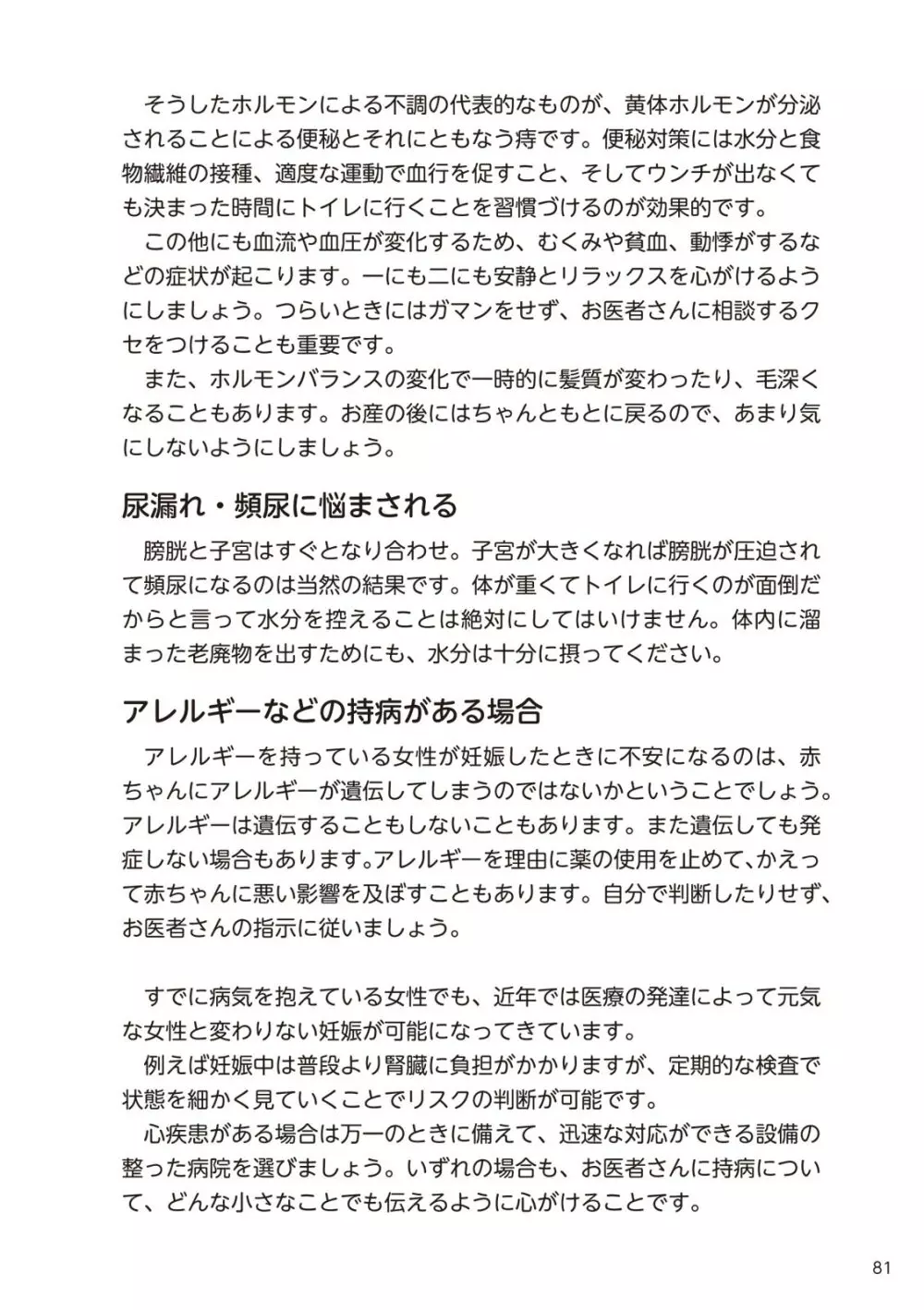 そうしたホルモンによる不調の代表的なものが、黄体ホルモンが分泌されることによる便秘とそれにともなう痔です。便秘対策には水分と食物繊維の接種、適度な運動で血行を促すこと、そしてウンチが出なくても決まった時間にトイレに行くことを習慣づけるのが効果的です。
この他にも血流や血圧が変化するため、むくみや貧血、動悸がするなどの症状が起こります。一にも二にも安静とリラックスを心がけるようにしましょう。つらいときにはガマンをせず、お医者さんに相談するクセをつけることも重要です。
また、ホルモンバランスの変化で一時的に髪質が変わったり、毛深くなることもあります。お産の後にはちゃんともとに戻るので、あまり気にしないようにしましょう。

尿漏れ・頻尿に悩まされる

膀胱と子宮はすぐとなり合わせ。子宮が大きくなれば膀胱が圧迫されて頻尿になるのは当然の結果です。体が重くてトイレに行くのが面倒だからと言って水分を控えることは絶対にしてはいけません。体内に溜まった老廃物を出すためにも、水分は十分に摂ってください。

アレルギーなどの持病がある場合

アレルギーを持っている女性が妊娠したときに不安になるのは、赤ちゃんにアレルギーが遺伝してしまうのではないかということでしょう。アレルギーは遺伝することもしないこともあります。また遺伝しても発症しない場合もあります。アレルギーを理由に薬の使用を止めて、かえって赤ちゃんに悪い影響を及ぼすこともあります。自分で判断したりせず、お医者さんの指示に従いましょう。

すでに病気を抱えている女性でも、近年では医療の発達によって元気な女性と変わりない妊娠が可能になってきています。
例えば妊娠中は普段より腎臓に負担がかかりますが、定期的な検査で状態を細かく見ていくことでリスクの判断が可能です。
心疾患がある場合は万一のときに備えて、迅速な対応ができる設備の整った病院を選びましょう。いずれの場合も、お医者さんに持病について、どんな小さなことでも伝えるように心がけることです。

81